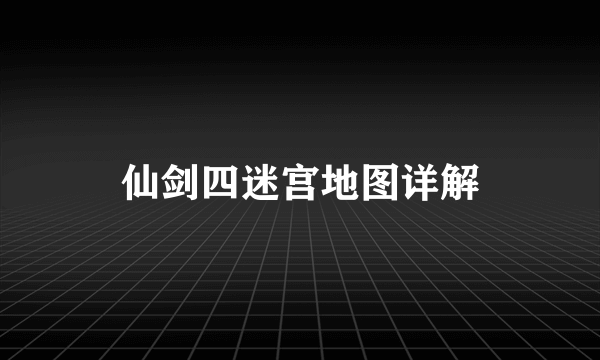 仙剑四迷宫地图详解